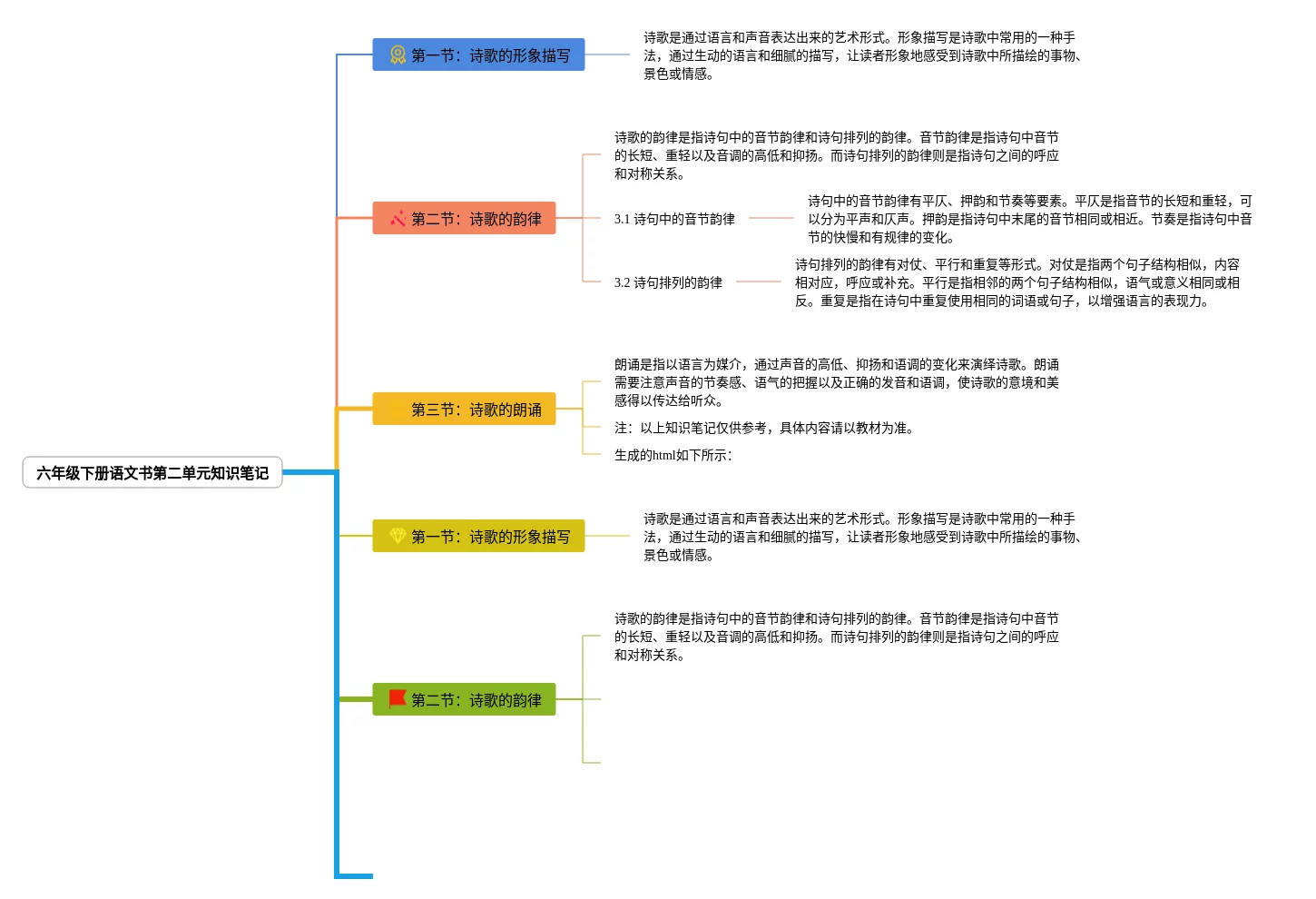 六年级下册语文书第二单元知识笔记

第一节：诗歌的形象描写

诗歌是通过语言和声音表达出来的艺术形式。形象描写是诗歌中常用的一种手法，通过生动的语言和细腻的描写，让读者形象地感受到诗歌中所描绘的事物、景色或情感。

第二节：诗歌的韵律

诗歌的韵律是指诗句中的音节韵律和诗句排列的韵律。音节韵律是指诗句中音节的长短、重轻以及音调的高低和抑扬。而诗句排列的韵律则是指诗句之间的呼应和对称关系。

3.1 诗句中的音节韵律

诗句中的音节韵律有平仄、押韵和节奏等要素。平仄是指音节的长短和重轻，可以分为平声和仄声。押韵是指诗句中末尾的音节相同或相近。节奏是指诗句中音节的快慢和有规律的变化。

3.2 诗句排列的韵律

诗句排列的韵律有对仗、平行和重复等形式。对仗是指两个句子结构相似，内容相对应，呼应或补充。平行是指相邻的两个句子结构相似，语气或意义相同或相反。重复是指在诗句中重复使用相同的词语或句子，以增强语言的表现力。

第三节：诗歌的朗诵

朗诵是指以语言为媒介，通过声音的高低、抑扬和语调的变化来演绎诗歌。朗诵需要注意声音的节奏感、语气的把握以及正确的发音和语调，使诗歌的意境和美感得以传达给听众。

注：以上知识笔记仅供参考，具体内容请以教材为准。

生成的html如下所示：

第一节：诗歌的形象描写

诗歌是通过语言和声音表达出来的艺术形式。形象描写是诗歌中常用的一种手法，通过生动的语言和细腻的描写，让读者形象地感受到诗歌中所描绘的事物、景色或情感。

第二节：诗歌的韵律

诗歌的韵律是指诗句中的音节韵律和诗句排列的韵律。音节韵律是指诗句中音节的长短、重轻以及音调的高低和抑扬。而诗句排列的韵律则是指诗句之间的呼应和对称关系。